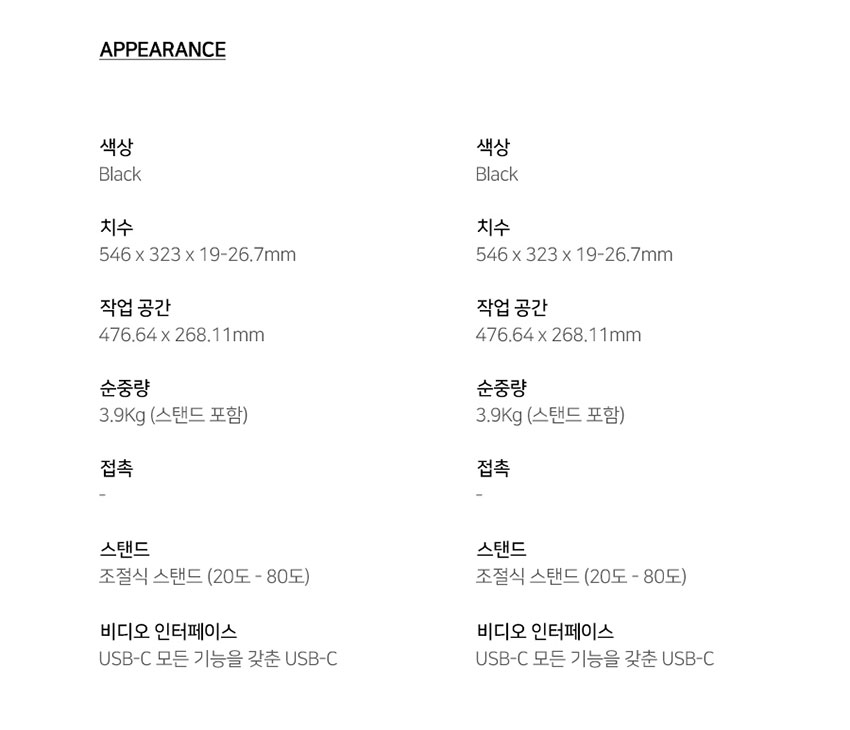 APPEARANCE

색상
Black

치수
546 x 323 x 19-26.7mm

작업 공간
476.64 x 268.11mm

순중량
3.9Kg (스탠드 포함)

접촉
-

스탠드
조절식 스탠드 (20도 - 80도)

비디오 인터페이스
USB-C 모든 기능을 갖춘 USB-C

색상
Black

치수
546 x 323 x 19-26.7mm

작업 공간
476.64 x 268.11mm

순중량
3.9Kg (스탠드 포함)

접촉
-

스탠드
조절식 스탠드 (20도 - 80도)

비디오 인터페이스
USB-C 모든 기능을 갖춘 USB-C